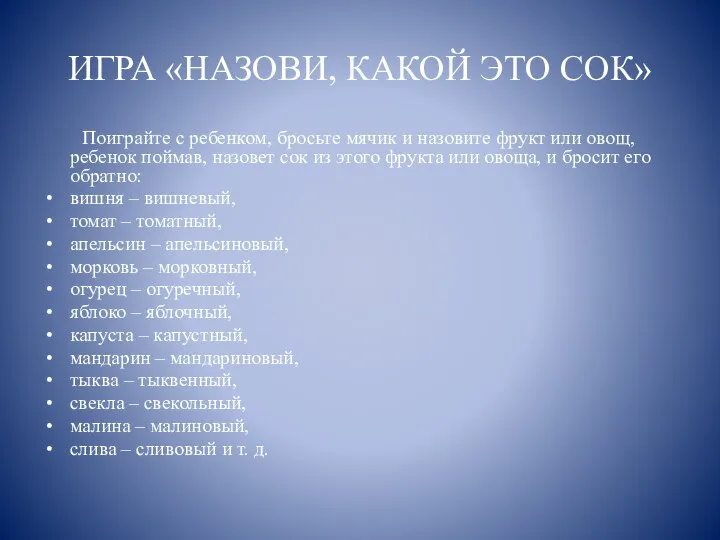 ИГРА «НАЗОВИ, КАКОЙ ЭТО СОК»

Поиграйте с ребенком, бросьте мячик и назовите фрукт или овощ, ребенок поймав, назовет сок из этого фрукта или овоща, и бросит его обратно:

• вишня – вишневый,
• томат – томатный,
• апельсин – апельсиновый,
• морковь – морковный,
• огурец – огуречный,
• яблоко – яблочный,
• капуста – капустный,
• мандарин – мандариновый,
• тыква – тыквенный,
• свекла – свекольный,
• малина – малиновый,
• слива – сливовый и т. д.